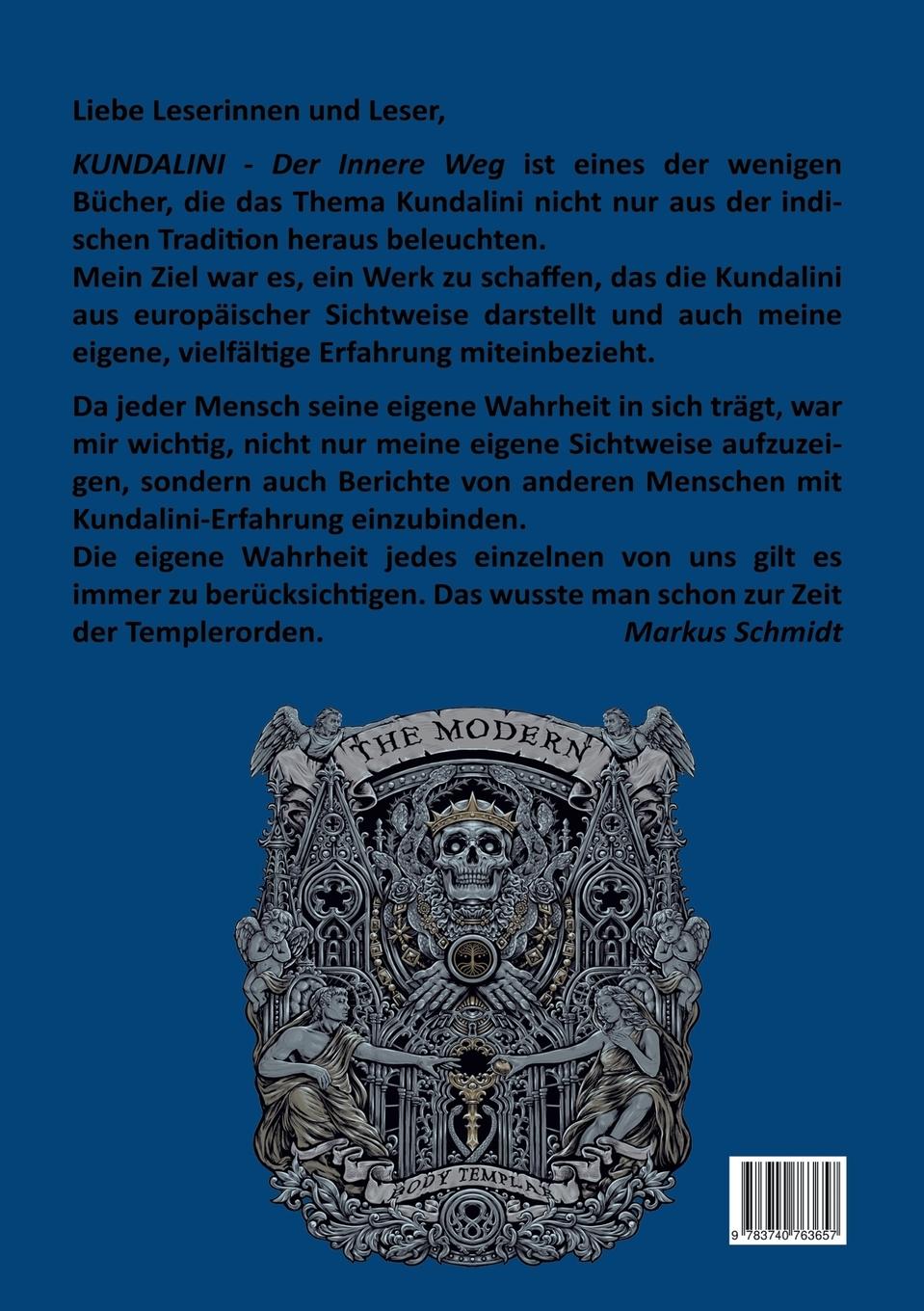 Liebe Leserinnen und Leser,

KUNDALINI - Der Innere Weg ist eines der wenigen Bücher, die das Thema Kundalini nicht nur aus der indischen Tradition heraus beleuchten.
Mein Ziel war es, ein Werk zu schaffen, das die Kundalini aus europäischer Sichtweise darstellt und auch meine eigene, vielfältige Erfahrung miteinbezieht.

Da jeder Mensch seine eigene Wahrheit in sich trägt, war mir wichtig, nicht nur meine eigene Sichtweise aufzuzeigen, sondern auch Berichte von anderen Menschen mit Kundalini-Erfahrung einzubinden.
Die eigene Wahrheit jedes einzelnen von uns gilt es immer zu berücksichtigen. Das wusste man schon zur Zeit der Templerorden. Markus Schmidt

THE MODERN

BODY TEMPLAR

9 783740 763657